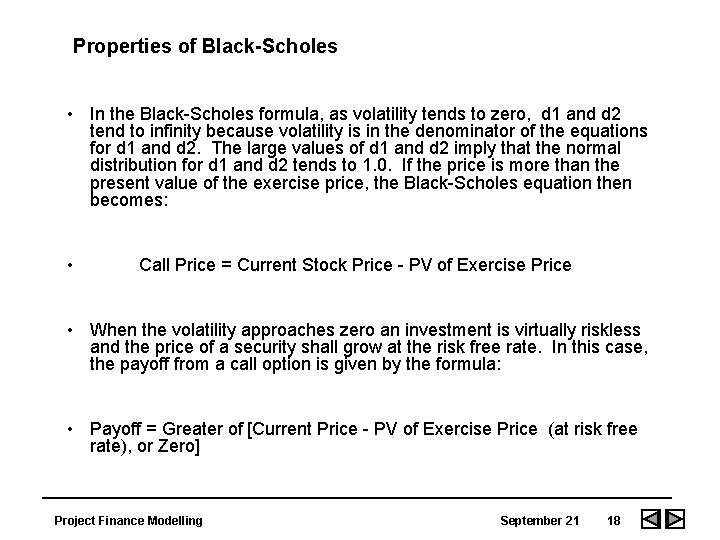 Properties of Black-Scholes

• In the Black-Scholes formula, as volatility tends to zero, d1 and d2 tend to infinity because volatility is in the denominator of the equations for d1 and d2. The large values of d1 and d2 imply that the normal distribution for d1 and d2 tends to 1.0. If the price is more than the present value of the exercise price, the Black-Scholes equation then becomes:

• Call Price = Current Stock Price - PV of Exercise Price

• When the volatility approaches zero an investment is virtually riskless and the price of a security shall grow at the risk free rate. In this case, the payoff from a call option is given by the formula:

• Payoff = Greater of [Current Price - PV of Exercise Price (at risk free rate), or Zero]

Project Finance Modelling

September 21 18